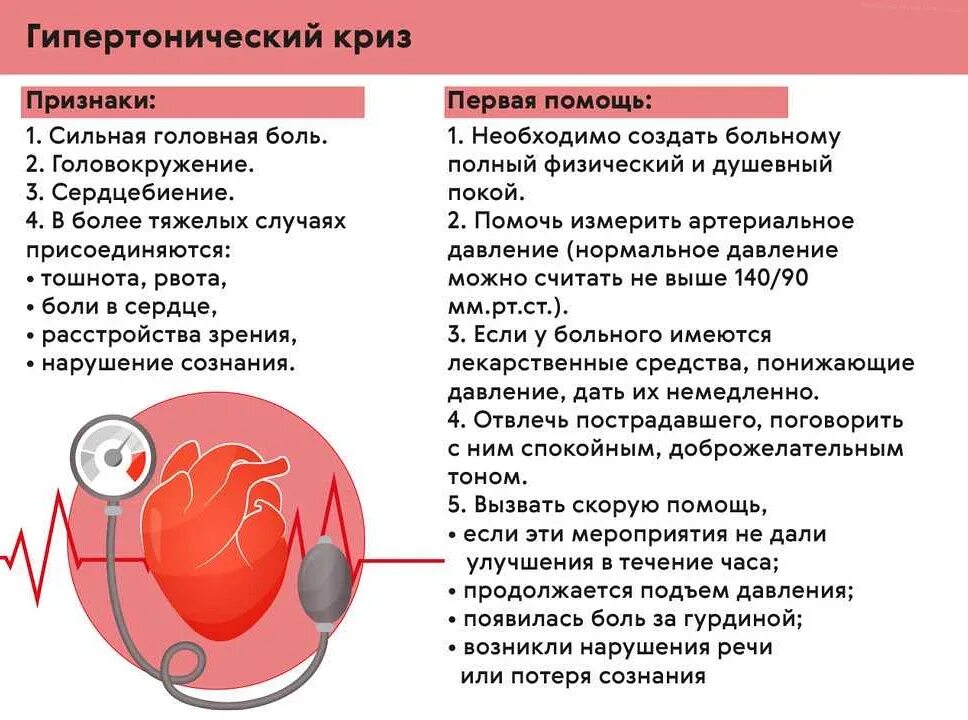 Гипертонический криз

Признаки:

1. Сильная головная боль.
2. Головокружение.
3. Сердцебиение.
4. В более тяжелых случаях присоединяются:
• тошнота, рвота,
• боли в сердце,
• расстройства зрения,
• нарушение сознания.

Первая помощь:

1. Необходимо создать больному полный физический и душевный покой.
2. Помочь измерить артериальное давление (нормальное давление можно считать не выше 140/90 мм.рт.ст.).
3. Если у больного имеются лекарственные средства, понижающие давление, дать их немедленно.
4. Отвлечь пострадавшего, поговорить с ним спокойным, доброжелательным тоном.
5. Вызвать скорую помощь,
• если эти мероприятия не дали улучшения в течение часа;
• продолжается подъем давления;
• появилась боль за гурдиной;
• возникли нарушения речи или потеря сознания